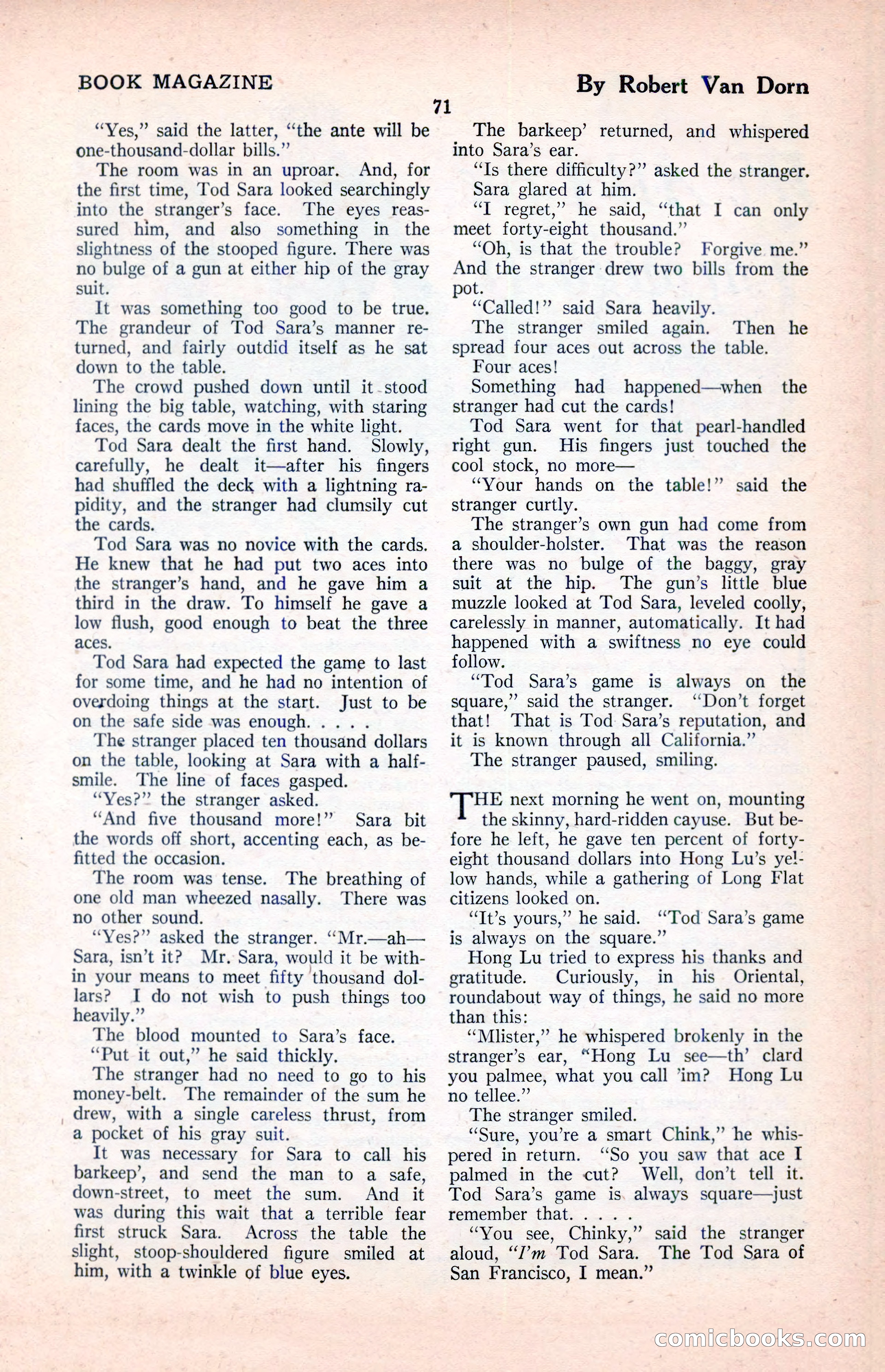 BOOK MAGAZINE

By Robert Van Dorn

71

"Yes," said the latter, "the ante will be one-thousand-dollar bills."

The room was in an uproar. And, for the first time, Tod Sara looked searchingly into the stranger's face. The eyes reassured him, and also something in the slightness of the stooped figure. There was no bulge of a gun at either hip of the gray suit.

It was something too good to be true. The grandeur of Tod Sara's manner returned, and fairly outdid itself as he sat down to the table.

The crowd pushed down until it stood lining the big table, watching, with staring faces, the cards move in the white light.

Tod Sara dealt the first hand. Slowly, carefully, he dealt it—after his fingers had shuffled the deck with a lightning rapidity, and the stranger had clumsily cut the cards.

Tod Sara was no novice with the cards. He knew that he had put two aces into the stranger's hand, and he gave him a third in the draw. To himself he gave a low flush, good enough to beat the three aces.

Tod Sara had expected the game to last for some time, and he had no intention of overdoing things at the start. Just to be on the safe side was enough. . . . .

The stranger placed ten thousand dollars on the table, looking at Sara with a half-smile. The line of faces gasped.

"Yes?" the stranger asked.

"And five thousand more!" Sara bit the words off short, accenting each, as befitted the occasion.

The room was tense. The breathing of one old man wheezed nasally. There was no other sound.

"Yes?" asked the stranger. "Mr.—ah—Sara, isn't it? Mr. Sara, would it be within your means to meet fifty thousand dollars? I do not wish to push things too heavily."

The blood mounted to Sara's face.

"Put it out," he said thickly.

The stranger had no need to go to his money-belt. The remainder of the sum he drew, with a single careless thrust, from a pocket of his gray suit.

It was necessary for Sara to call his barkeep', and send the man to a safe, down-street, to meet the sum. And it was during this wait that a terrible fear first struck Sara. Across the table the slight, stoop-shouldered figure smiled at him, with a twinkle of blue eyes.

The barkeep' returned, and whispered into Sara's ear.

"Is there difficulty?" asked the stranger.

Sara glared at him.

"I regret," he said, "that I can only meet forty-eight thousand."

"Oh, is that the trouble? Forgive me." And the stranger drew two bills from the pot.

"Called!" said Sara heavily.

The stranger smiled again. Then he spread four aces out across the table.

Four aces!

Something had happened—when the stranger had cut the cards!

Tod Sara went for that pearl-handled right gun. His fingers just touched the cool stock, no more—

"Your hands on the table!" said the stranger curtly.

The stranger's own gun had come from a shoulder-holster. That was the reason there was no bulge of the baggy, gray suit at the hip. The gun's little blue muzzle looked at Tod Sara, leveled coolly, carelessly in manner, automatically. It had happened with a swiftness no eye could follow.

"Tod Sara's game is always on the square," said the stranger. "Don't forget that! That is Tod Sara's reputation, and it is known through all California."

The stranger paused, smiling.

THE next morning he went on, mounting the skinny, hard-ridden cayuse. But before he left, he gave ten percent of forty-eight thousand dollars into Hong Lu's yellow hands, while a gathering of Long Flat citizens looked on.

"It's yours," he said. "Tod Sara's game is always on the square."

Hong Lu tried to express his thanks and gratitude. Curiously, in his Oriental, roundabout way of things, he said no more than this:

"Mlister," he whispered brokenly in the stranger's ear, "Hong Lu see—th' clard you palmee, what you call 'im? Hong Lu no tellee."

The stranger smiled.

"Sure, you're a smart Chink," he whispered in return. "So you saw that ace I palmed in the cut? Well, don't tell it. Tod Sara's game is always square—just remember that. . . . .

"You see, Chinky," said the stranger aloud, "I'm Tod Sara. The Tod Sara of San Francisco, I mean."

comicbooks.com